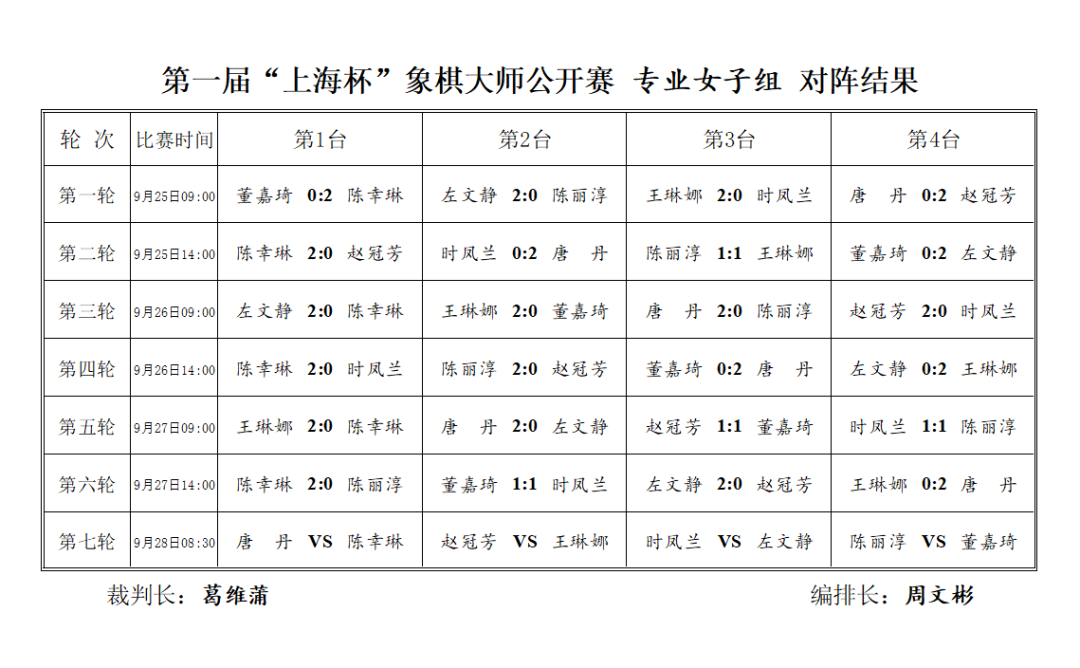 第一届“上海杯”象棋大师公开赛 专业女子组 对阵结果

| 轮 次 | 比赛时间 | 第1台 | 第2台 | 第3台 | 第4台 |
|---|---|---|---|---|---|
| 第一轮 | 9月25日09:00 | 董嘉琦 0:2 陈幸琳 | 左文静 2:0 陈丽淳 | 王琳娜 2:0 时凤兰 | 唐 丹 0:2 赵冠芳 |
| 第二轮 | 9月25日14:00 | 陈幸琳 2:0 赵冠芳 | 时凤兰 0:2 唐 丹 | 陈丽淳 1:1 王琳娜 | 董嘉琦 0:2 左文静 |
| 第三轮 | 9月26日09:00 | 左文静 2:0 陈幸琳 | 王琳娜 2:0 董嘉琦 | 唐 丹 2:0 陈丽淳 | 赵冠芳 2:0 时凤兰 |
| 第四轮 | 9月26日14:00 | 陈幸琳 2:0 时凤兰 | 陈丽淳 2:0 赵冠芳 | 董嘉琦 0:2 唐 丹 | 左文静 0:2 王琳娜 |
| 第五轮 | 9月27日09:00 | 王琳娜 2:0 陈幸琳 | 唐 丹 2:0 左文静 | 赵冠芳 1:1 董嘉琦 | 时凤兰 1:1 陈丽淳 |
| 第六轮 | 9月27日14:00 | 陈幸琳 2:0 陈丽淳 | 董嘉琦 1:1 时凤兰 | 左文静 2:0 赵冠芳 | 王琳娜 0:2 唐 丹 |
| 第七轮 | 9月28日08:30 | 唐 丹 VS 陈幸琳 | 赵冠芳 VS 王琳娜 | 时凤兰 VS 左文静 | 陈丽淳 VS 董嘉琦 |

裁判长：葛维蒲

编排长：周文彬